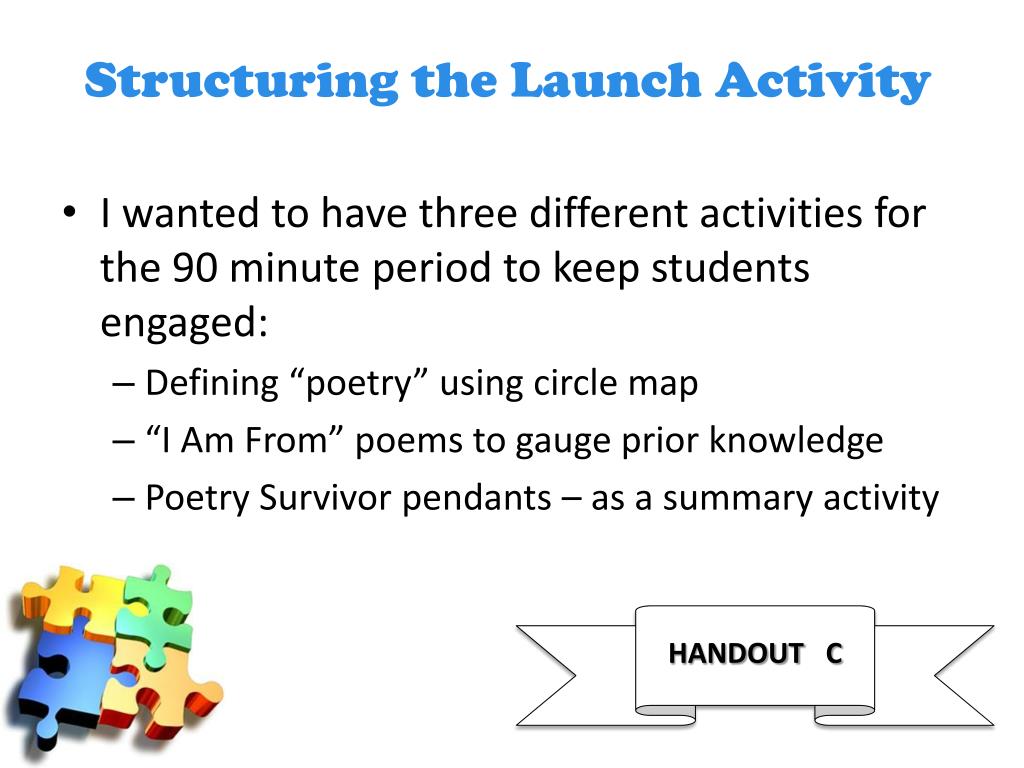 Structuring the Launch Activity

• I wanted to have three different activities for the 90 minute period to keep students engaged:
– Defining “poetry” using circle map
– “I Am From” poems to gauge prior knowledge
– Poetry Survivor pendants – as a summary activity

HANDOUT C